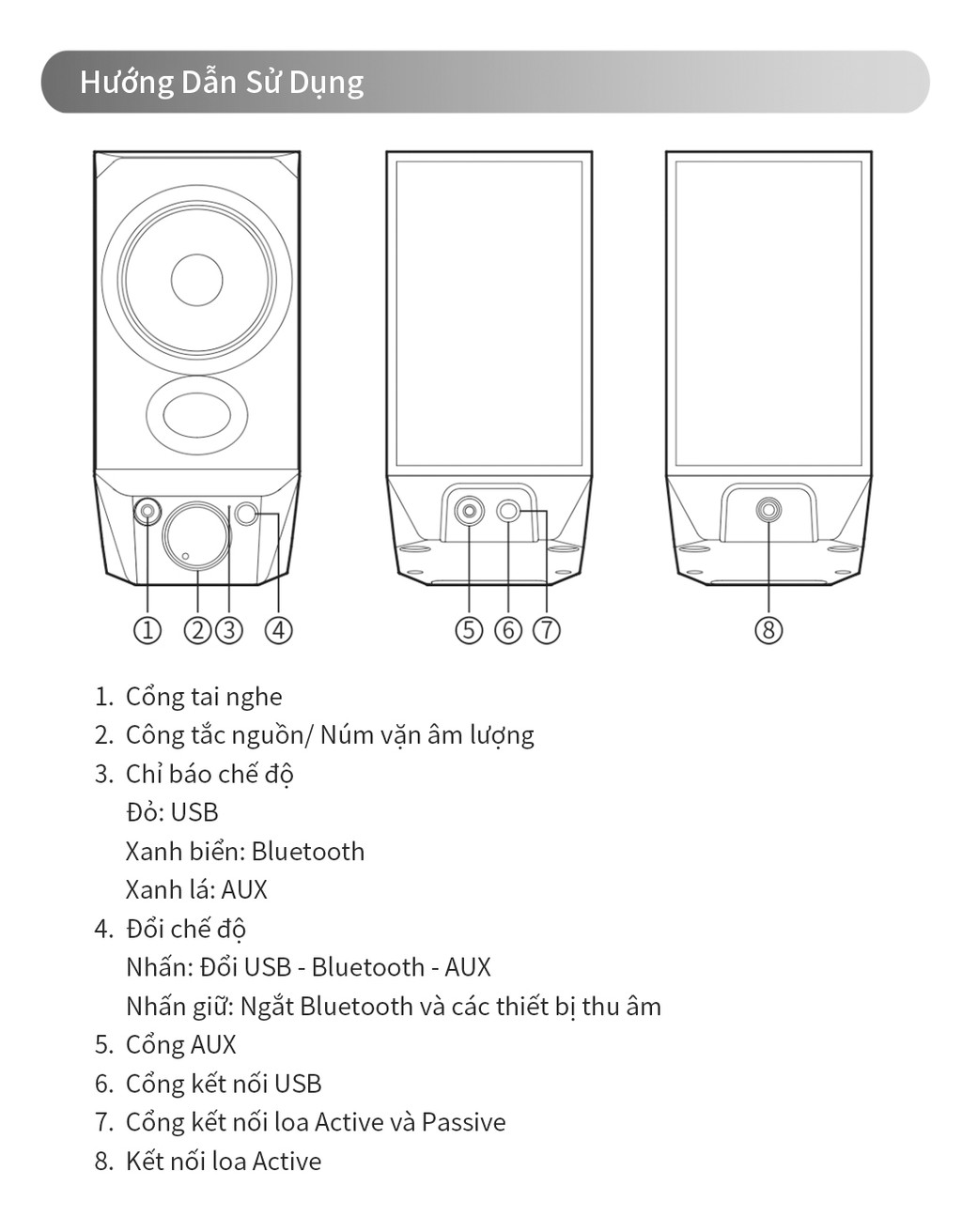 Hướng Dẫn Sử Dụng

① ②③ ④ ⑤ ⑥ ⑦ ⑧

1. Cổng tai nghe
2. Công tắc nguồn/ Núm vặn âm lượng
3. Chỉ báo chế độ
Đỏ: USB
Xanh biển: Bluetooth
Xanh lá: AUX
4. Đổi chế độ
Nhấn: Đổi USB - Bluetooth - AUX
Nhấn giữ: Ngắt Bluetooth và các thiết bị thu âm
5. Cổng AUX
6. Cổng kết nối USB
7. Cổng kết nối loa Active và Passive
8. Kết nối loa Active